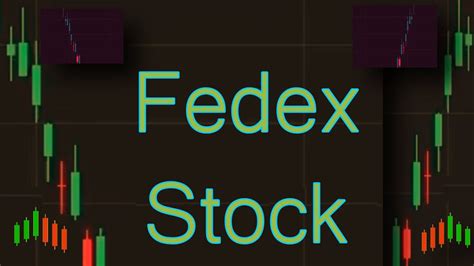 Fedex
Stock